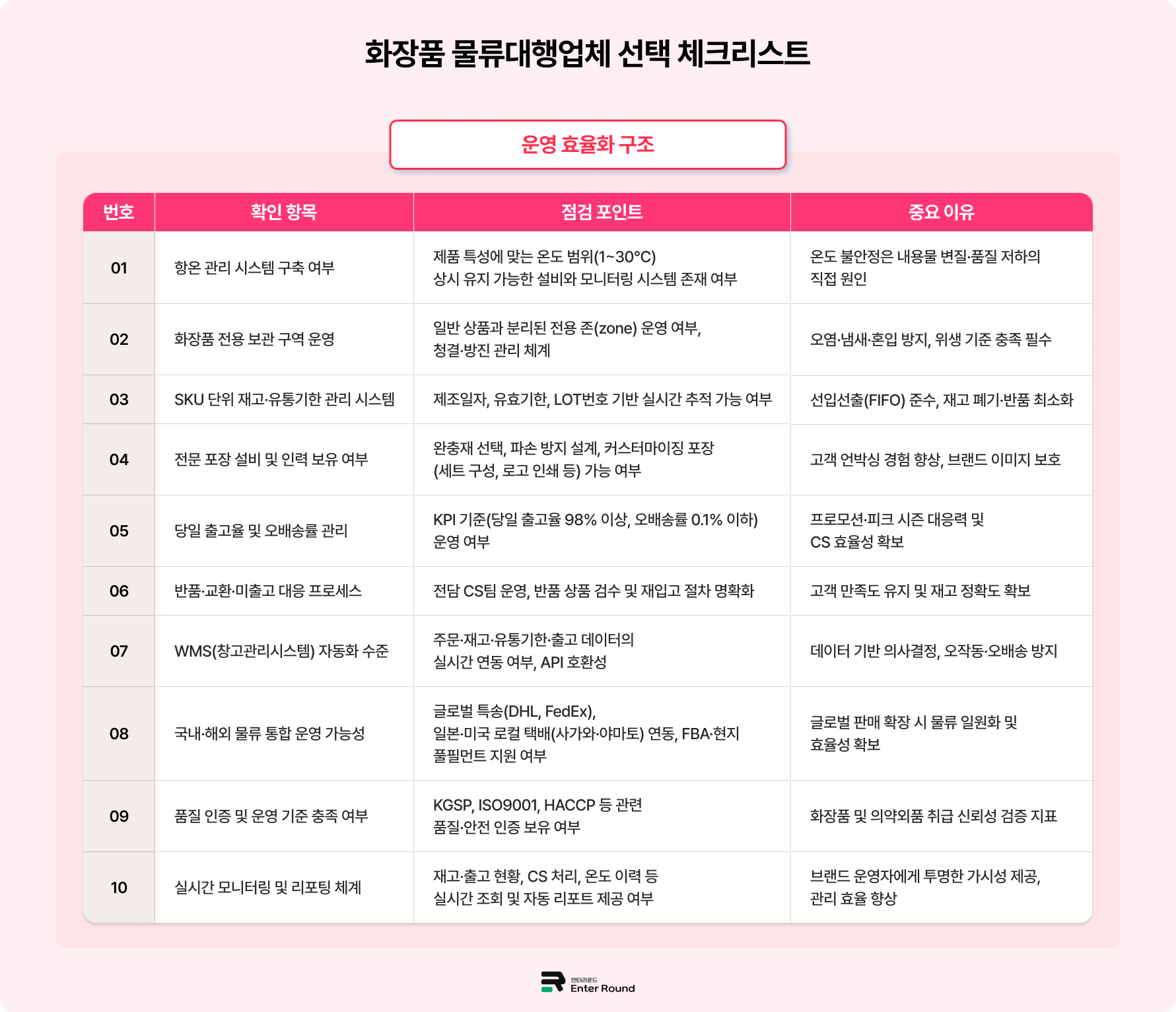 화장품 물류대행업체 선택 체크리스트

운영 효율화 구조

| 번호 | 확인 항목 | 점검 포인트 | 중요 이유 |
|---|---|---|---|
| 01 | 항온 관리 시스템 구축 여부 | 제품 특성에 맞는 온도 범위(1~30°C) 상시 유지 가능한 설비와 모니터링 시스템 존재 여부 | 온도 불안정은 내용물 변질·품질 저하의 직접 원인 |
| 02 | 화장품 전용 보관 구역 운영 | 일반 상품과 분리된 전용 존(zone) 운영 여부, 청결·방진 관리 체계 | 오염·냄새·혼입 방지, 위생 기준 충족 필수 |
| 03 | SKU 단위 재고·유통기한 관리 시스템 | 제조일자, 유효기한, LOT번호 기반 실시간 추적 가능 여부 | 선입선출(FIFO) 준수, 재고 폐기·반품 최소화 |
| 04 | 전문 포장 설비 및 인력 보유 여부 | 완충재 선택, 파손 방지 설계, 커스터마이징 포장 (세트 구성, 로고 인쇄 등) 가능 여부 | 고객 언박싱 경험 향상, 브랜드 이미지 보호 |
| 05 | 당일 출고율 및 오배송률 관리 | KPI 기준(당일 출고율 98% 이상, 오배송률 0.1% 이하) 운영 여부 | 프로모션·피크 시즌 대응력 및 CS 효율성 확보 |
| 06 | 반품·교환·미출고 대응 프로세스 | 전담 CS팀 운영, 반품 상품 검수 및 재입고 절차 명확화 | 고객 만족도 유지 및 재고 정확도 확보 |
| 07 | WMS(창고관리시스템) 자동화 수준 | 주문·재고·유통기한·출고 데이터의 실시간 연동 여부, API 호환성 | 데이터 기반 의사결정, 오작동·오배송 방지 |
| 08 | 국내·해외 물류 통합 운영 가능성 | 글로벌 특송(DHL, FedEx), 일본·미국 로컬 택배(사가와·야마토) 연동, FBA·현지 풀필먼트 지원 여부 | 글로벌 판매 확장 시 물류 일원화 및 효율성 확보 |
| 09 | 품질 인증 및 운영 기준 충족 여부 | KGSP, ISO9001, HACCP 등 관련 품질·안전 인증 보유 여부 | 화장품 및 의약외품 취급 신뢰성 검증 지표 |
| 10 | 실시간 모니터링 및 리포팅 체계 | 재고·출고 현황, CS 처리, 온도 이력 등 실시간 조회 및 자동 리포트 제공 여부 | 브랜드 운영자에게 투명한 가시성 제공, 관리 효율 향상 |

엔터라운드
Enter Round